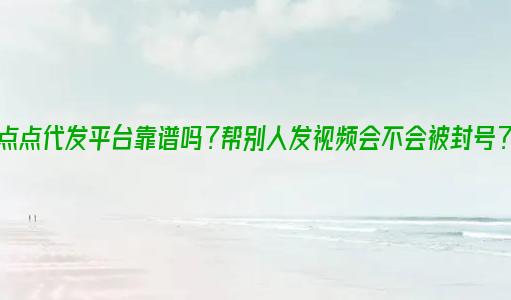 点点代发平台靠谱吗?帮别人发视频会不会被封号?